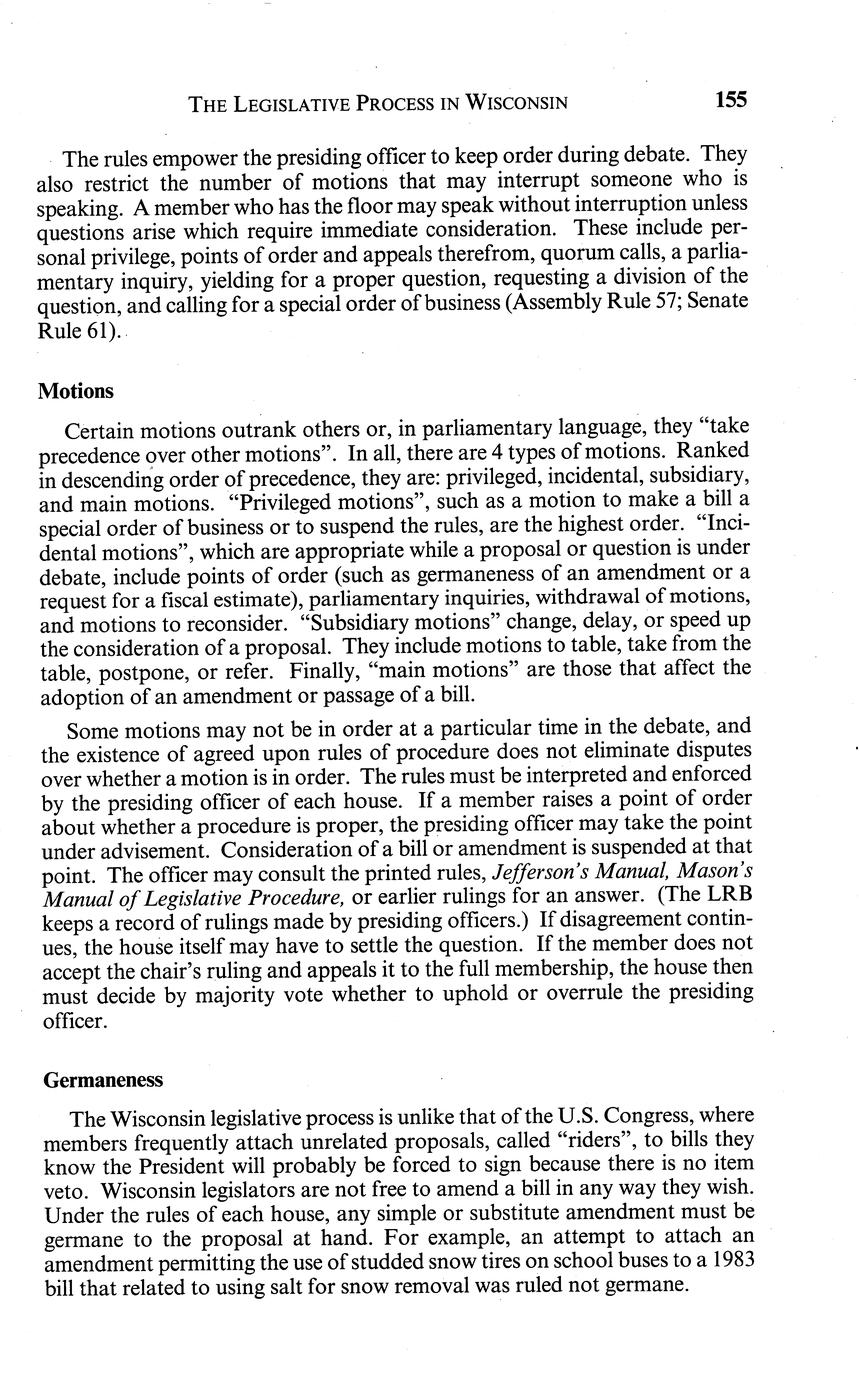 THE LEGISLATIVE PROCESS IN WISCONSIN 155

The rules empower the presiding officer to keep order during debate. They also restrict the number of motions that may interrupt someone who is speaking. A member who has the floor may speak without interruption unless questions arise which require immediate consideration. These include personal privilege, points of order and appeals therefrom, quorum calls, a parliamentary inquiry, yielding for a proper question, requesting a division of the question, and calling for a special order of business (Assembly Rule 57; Senate Rule 61).

Motions

Certain motions outrank others or, in parliamentary language, they "take precedence over other motions". In all, there are 4 types of motions. Ranked in descending order of precedence, they are: privileged, incidental, subsidiary, and main motions. "Privileged motions", such as a motion to make a bill a special order of business or to suspend the rules, are the highest order. "Incidental motions", which are appropriate while a proposal or question is under debate, include points of order (such as germaneness of an amendment or a request for a fiscal estimate), parliamentary inquiries, withdrawal of motions, and motions to reconsider. "Subsidiary motions" change, delay, or speed up the consideration of a proposal. They include motions to table, take from the table, postpone, or refer. Finally, "main motions" are those that affect the adoption of an amendment or passage of a bill.

Some motions may not be in order at a particular time in the debate, and the existence of agreed upon rules of procedure does not eliminate disputes over whether a motion is in order. The rules must be interpreted and enforced by the presiding officer of each house. If a member raises a point of order about whether a procedure is proper, the presiding officer may take the point under advisement. Consideration of a bill or amendment is suspended at that point. The officer may consult the printed rules, Jefferson's Manual, Mason's Manual of Legislative Procedure, or earlier rulings for an answer. (The LRB keeps a record of rulings made by presiding officers.) If disagreement continues, the house itself may have to settle the question. If the member does not accept the chair's ruling and appeals it to the full membership, the house then must decide by majority vote whether to uphold or overrule the presiding officer.

Germaneness

The Wisconsin legislative process is unlike that of the U.S. Congress, where members frequently attach unrelated proposals, called "riders", to bills they know the President will probably be forced to sign because there is no item veto. Wisconsin legislators are not free to amend a bill in any way they wish. Under the rules of each house, any simple or substitute amendment must be germane to the proposal at hand. For example, an attempt to attach an amendment permitting the use of studded snow tires on school buses to a 1983 bill that related to using salt for snow removal was ruled not germane.